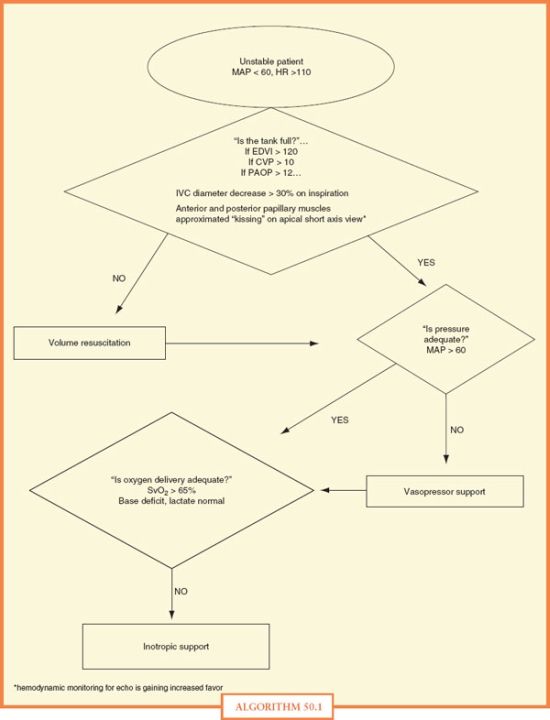 Unstable patient
MAP < 60, HR >110

"Is the tank full?"…
If EDVI > 120
If CVP > 10
If PAOP > 12…

IVC diameter decrease > 30% on inspiration

Anterior and posterior papillary muscles approximated "kissing" on apical short axis view*

NO

YES

Volume resuscitation

"Is pressure adequate?"
MAP > 60

YES

NO

"Is oxygen delivery adequate?"
$SvO_2$ > 65%
Base deficit, lactate normal

Vasopressor support

NO

Inotropic support

*hemodynamic monitoring for echo is gaining increased favor

ALGORITHM 50.1